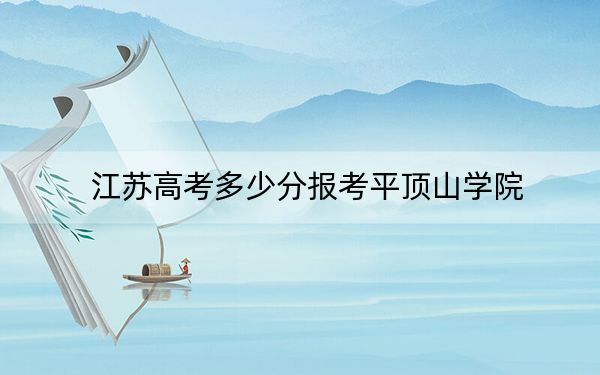 江苏高考多少分报考平顶山学院